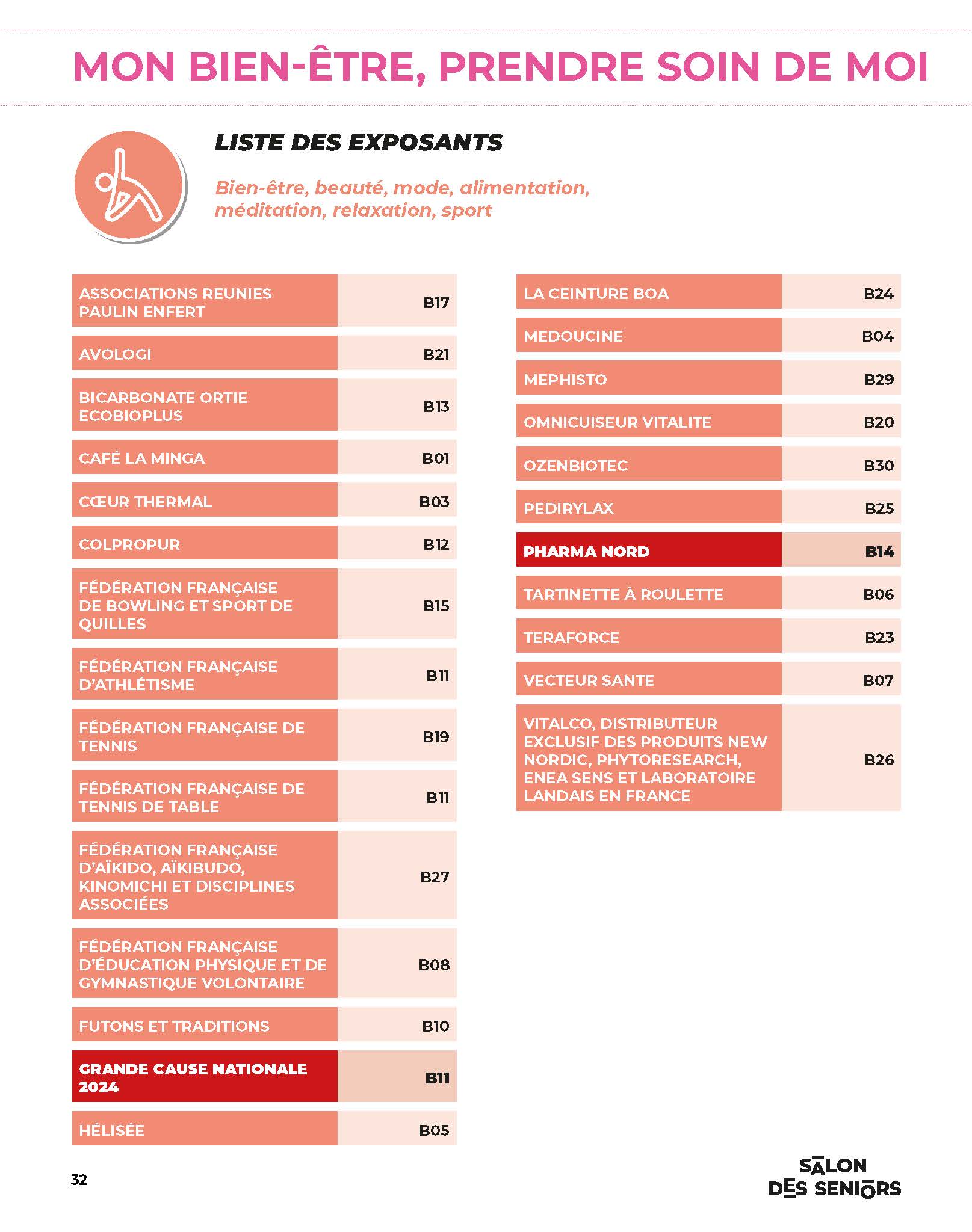 MON BIEN-ÊTRE, PRENDRE SOIN DE MOI

LISTE DES EXPOSANTS

Bien-être, beauté, mode, alimentation, méditation, relaxation, sport

| | |
|---|---|
| ASSOCIATIONS REUNIES PAULIN ENFERT | B17 |
| AVOLOGI | B21 |
| BICARBONATE ORTIE ECOBIOPLUS | B13 |
| CAFÉ LA MINGA | B01 |
| CŒUR THERMAL | B03 |
| COLPROPUR | B12 |
| FÉDÉRATION FRANÇAISE DE BOWLING ET SPORT DE QUILLES | B15 |
| FÉDÉRATION FRANÇAISE D'ATHLÉTISME | B11 |
| FÉDÉRATION FRANÇAISE DE TENNIS | B19 |
| FÉDÉRATION FRANÇAISE DE TENNIS DE TABLE | B11 |
| FÉDÉRATION FRANÇAISE D'AÏKIDO, AÏKIBUDO, KINOMICHI ET DISCIPLINES ASSOCIÉES | B27 |
| FÉDÉRATION FRANÇAISE D'ÉDUCATION PHYSIQUE ET DE GYMNASTIQUE VOLONTAIRE | B08 |
| FUTONS ET TRADITIONS | B10 |
| GRANDE CAUSE NATIONALE 2024 | B11 |
| HÉLISÉE | B05 |

| | |
|---|---|
| LA CEINTURE BOA | B24 |
| MEDOUCINE | B04 |
| MEPHISTO | B29 |
| OMNICUISEUR VITALITE | B20 |
| OZENBIOTEC | B30 |
| PEDIRYLAX | B25 |
| PHARMA NORD | B14 |
| TARTINETTE À ROULETTE | B06 |
| TERAFORCE | B23 |
| VECTEUR SANTE | B07 |
| VITALCO, DISTRIBUTEUR EXCLUSIF DES PRODUITS NEW NORDIC, PHYTORESEARCH, ENEA SENS ET LABORATOIRE LANDAIS EN FRANCE | B26 |

32

SALON DES SENIORS